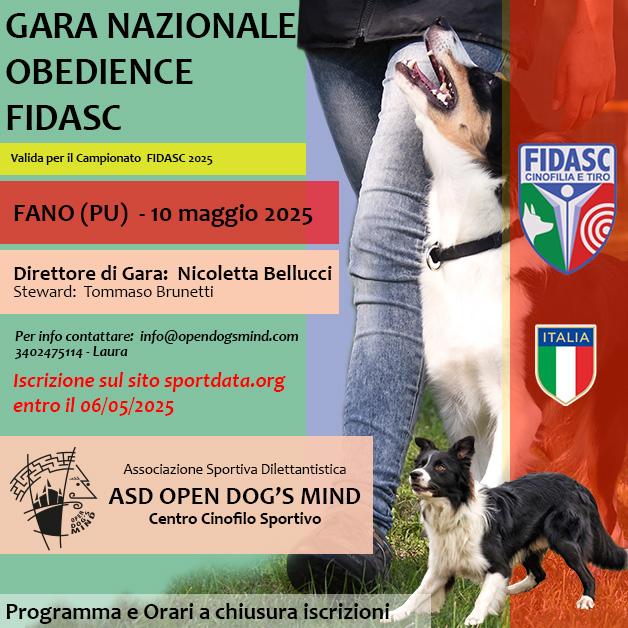 GARA NAZIONALE OBEDIENCE FIDASC

Valida per il Campionato FIDASC 2025

FANO (PU) - 10 maggio 2025

Direttore di Gara: Nicoletta Bellucci
Steward: Tommaso Brunetti

Per info contattare: info@opendogsmind.com
3402475114 - Laura

Iscrizione sul sito sportdata.org entro il 06/05/2025

FIDASC
CINOFILIA E TIRO

ITALIA

OPEN DOG'S MIND

Associazione Sportiva Dilettantistica
ASD OPEN DOG'S MIND
Centro Cinofilo Sportivo

Programma e Orari a chiusura iscrizioni